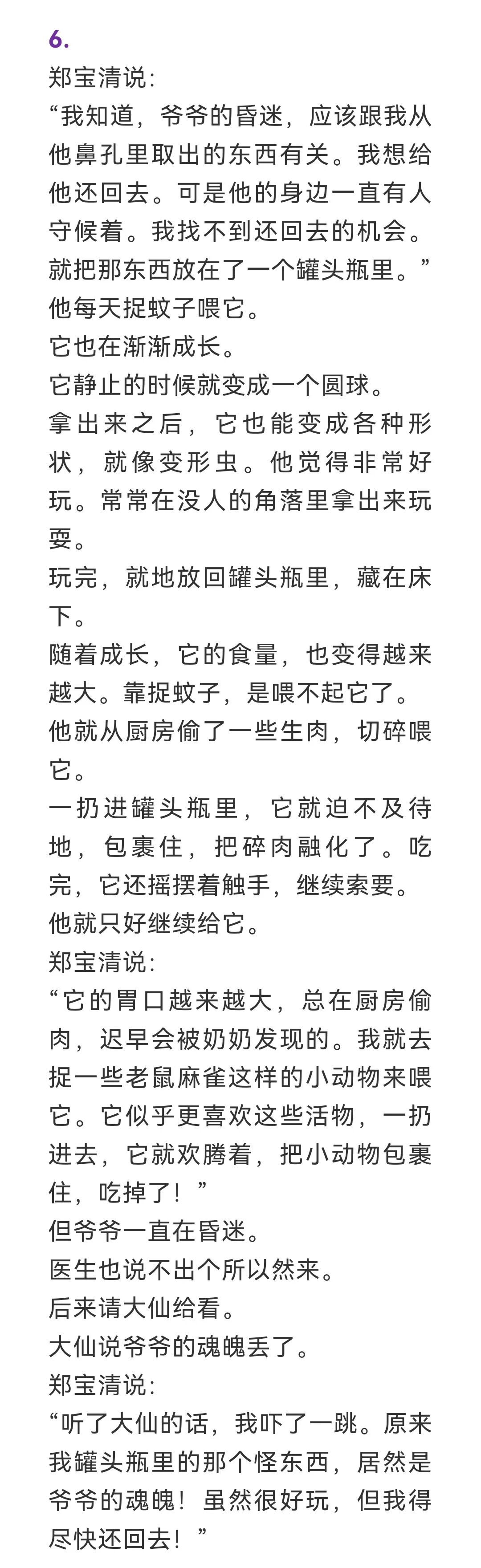 6.

郑宝清说：

“我知道，爷爷的昏迷，应该跟我从他鼻孔里取出的东西有关。我想给他还回去。可是他的身边一直有人守候着。我找不到还回去的机会。就把那东西放在了一个罐头瓶里。”

他每天捉蚊子喂它。

它也在渐渐成长。

它静止的时候就变成一个圆球。

拿出来之后，它也能变成各种形状，就像变形虫。他觉得非常好玩。常常在没人的角落里拿出来玩耍。

玩完，就地放回罐头瓶里，藏在床下。

随着成长，它的食量，也变得越来越大。靠捉蚊子，是喂不起它了。

他就从厨房偷了一些生肉，切碎喂它。

一扔进罐头瓶里，它就迫不及待地，包裹住，把碎肉融化了。吃完，它还摇摆着触手，继续索要。

他就只好继续给它。

郑宝清说：

“它的胃口越来越大，总在厨房偷肉，迟早会被奶奶发现的。我就去捉一些老鼠麻雀这样的小动物来喂它。它似乎更喜欢这些活物，一扔进去，它就欢腾着，把小动物包裹住，吃掉了！”

但爷爷一直在昏迷。

医生也说不出个所以然来。

后来请大仙给看。

大仙说爷爷的魂魄丢了。

郑宝清说：

“听了大仙的话，我吓了一跳。原来我罐头瓶里的那个怪东西，居然是爷爷的魂魄！虽然很好玩，但我得尽快还回去！”